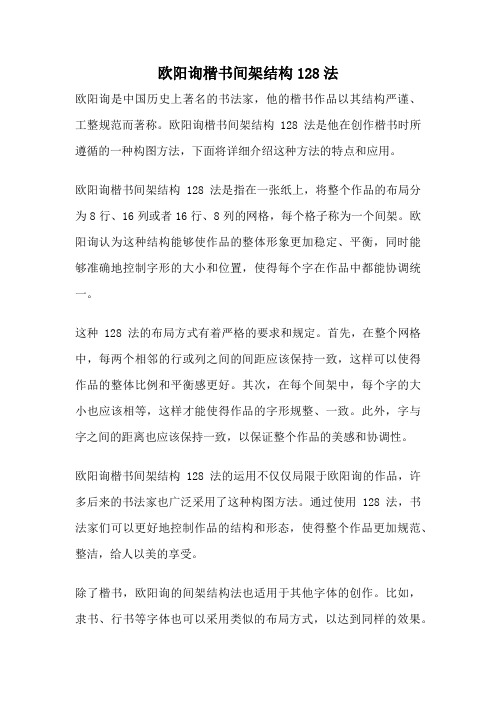 欧阳询楷书间架结构 128 法

欧阳询是中国历史上著名的书法家，他的楷书作品以其结构严谨、工整规范而著称。欧阳询楷书间架结构 128 法是他在创作楷书时所遵循的一种构图方法，下面将详细介绍这种方法的特点和应用。

欧阳询楷书间架结构 128 法是指在一张纸上，将整个作品的布局分为 8 行、16 列或者 16 行、8 列的网格，每个格子称为一个间架。欧阳询认为这种结构能够使作品的整体形象更加稳定、平衡，同时能够准确地控制字形的大小和位置，使得每个字在作品中都能协调统一。

这种 128 法的布局方式有着严格的要求和规定。首先，在整个网格中，每两个相邻的行或列之间的间距应该保持一致，这样可以使得作品的整体比例和平衡感更好。其次，在每个间架中，每个字的大小也应该相等，这样才能使得作品的字形规整、一致。此外，字与字之间的距离也应该保持一致，以保证整个作品的美感和协调性。

欧阳询楷书间架结构 128 法的运用不仅仅局限于欧阳询的作品，许多后来的书法家也广泛采用了这种构图方法。通过使用 128 法，书法家们可以更好地控制作品的结构和形态，使得整个作品更加规范、整洁，给人以美的享受。

除了楷书，欧阳询的间架结构法也适用于其他字体的创作。比如，隶书、行书等字体也可以采用类似的布局方式，以达到同样的效果。